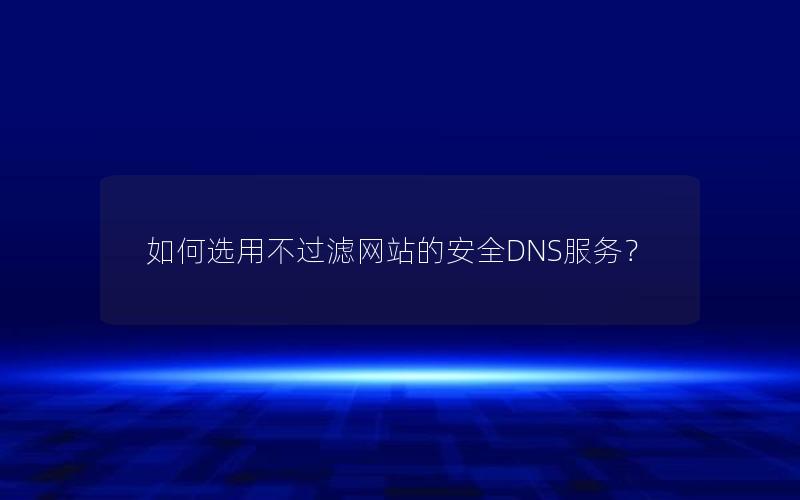 如何选用不过滤网站的安全DNS服务？